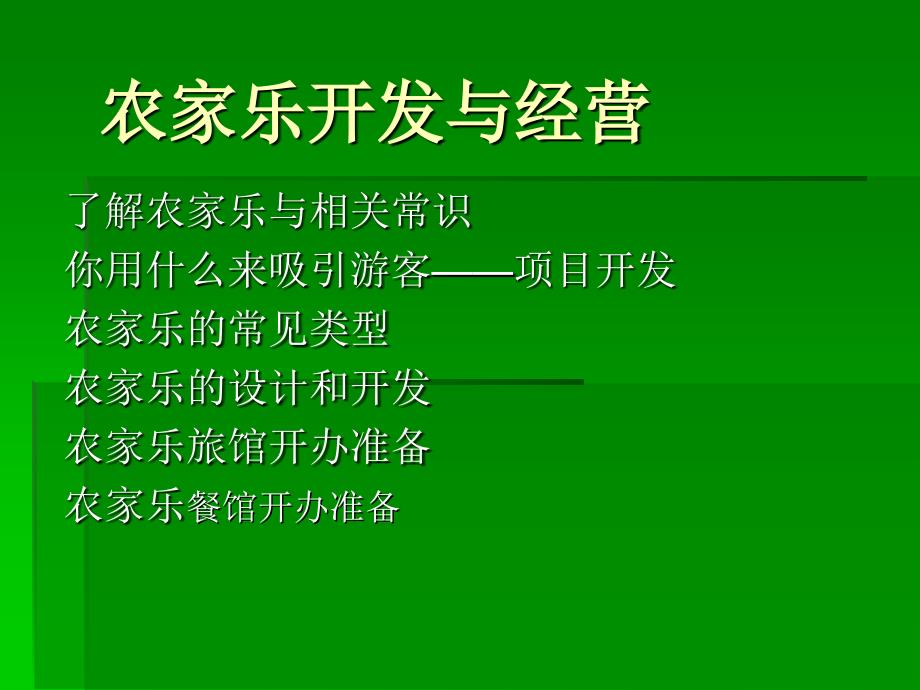 农家乐开发与经营

了解农家乐与相关常识

你用什么来吸引游客——项目开发

农家乐的常见类型

农家乐的设计和开发

农家乐旅馆开办准备

农家乐餐馆开办准备